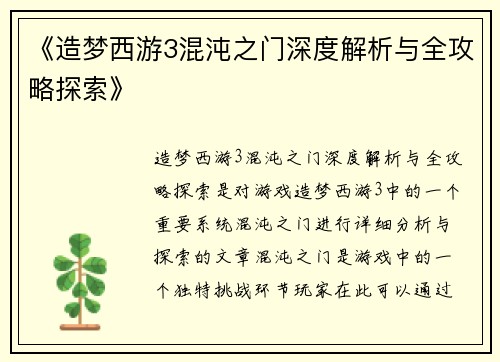 《造梦西游3混沌之门深度解析与全攻略探索》

造梦西游3混沌之门深度解析与全攻略探索是对游戏造梦西游3中的一个重要系统混沌之门进行详细分析与探索的文章混沌之门是游戏中的一个独特挑战环节玩家在此可以通过